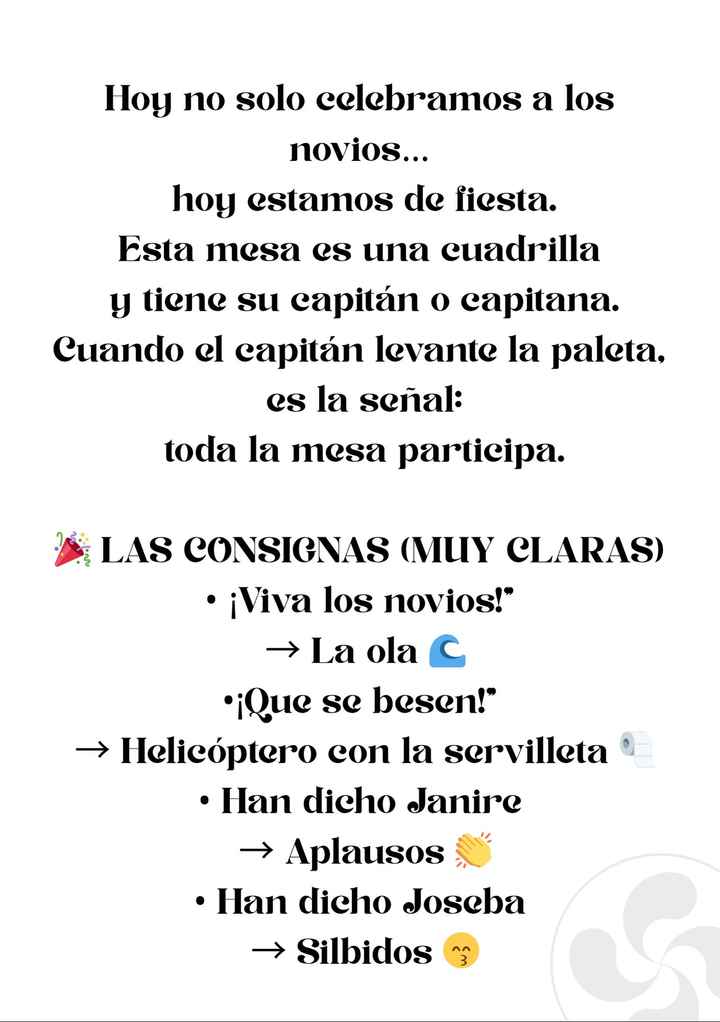 Hoy no solo celebramos a los novios…
hoy estamos de fiesta.
Esta mesa es una cuadrilla
y tiene su capitán o capitana.
Cuando el capitán levante la paleta,
es la señal:
toda la mesa participa.

🎉 LAS CONSIGNAS (MUY CLARAS)
• ¡Viva los novios!"
→ La ola 🌊
•¡Que se besen!"
→ Helicóptero con la servilleta 🧻
• Han dicho Janire
→ Aplausos 👏
• Han dicho Joseba
→ Silbidos 😙